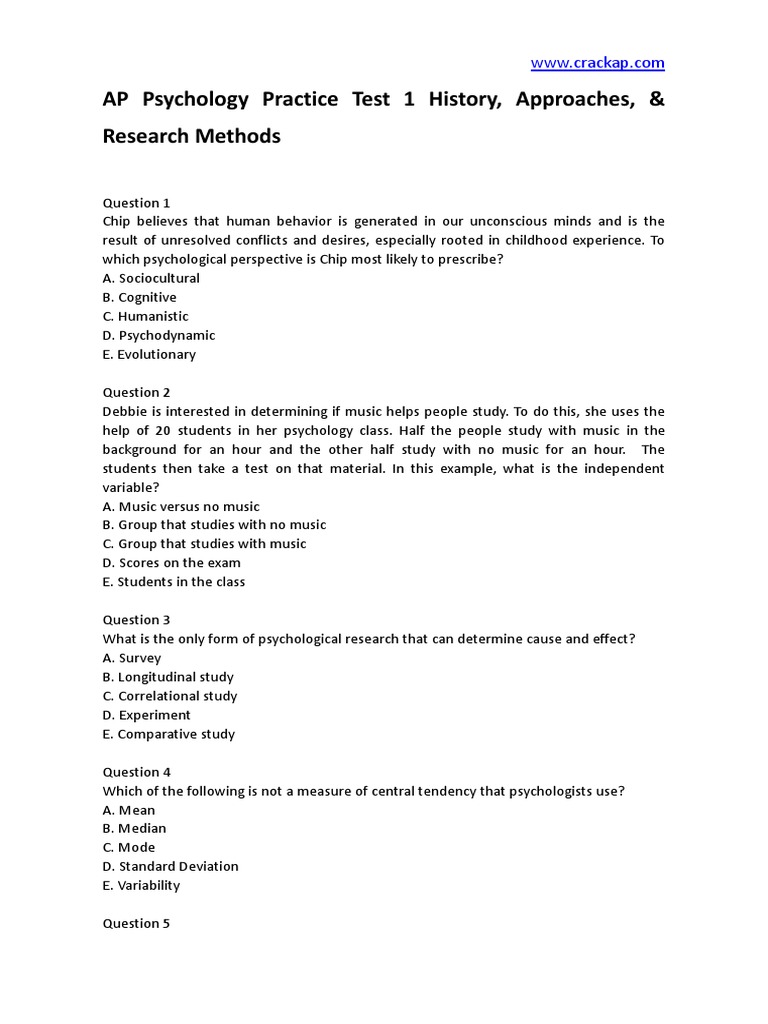 www.crackap.com

AP Psychology Practice Test 1 History, Approaches, & Research Methods

Question 1
Chip believes that human behavior is generated in our unconscious minds and is the result of unresolved conflicts and desires, especially rooted in childhood experience. To which psychological perspective is Chip most likely to prescribe?
A. Sociocultural
B. Cognitive
C. Humanistic
D. Psychodynamic
E. Evolutionary

Question 2
Debbie is interested in determining if music helps people study. To do this, she uses the help of 20 students in her psychology class. Half the people study with music in the background for an hour and the other half study with no music for an hour. The students then take a test on that material. In this example, what is the independent variable?
A. Music versus no music
B. Group that studies with no music
C. Group that studies with music
D. Scores on the exam
E. Students in the class

Question 3
What is the only form of psychological research that can determine cause and effect?
A. Survey
B. Longitudinal study
C. Correlational study
D. Experiment
E. Comparative study

Question 4
Which of the following is not a measure of central tendency that psychologists use?
A. Mean
B. Median
C. Mode
D. Standard Deviation
E. Variability

Question 5